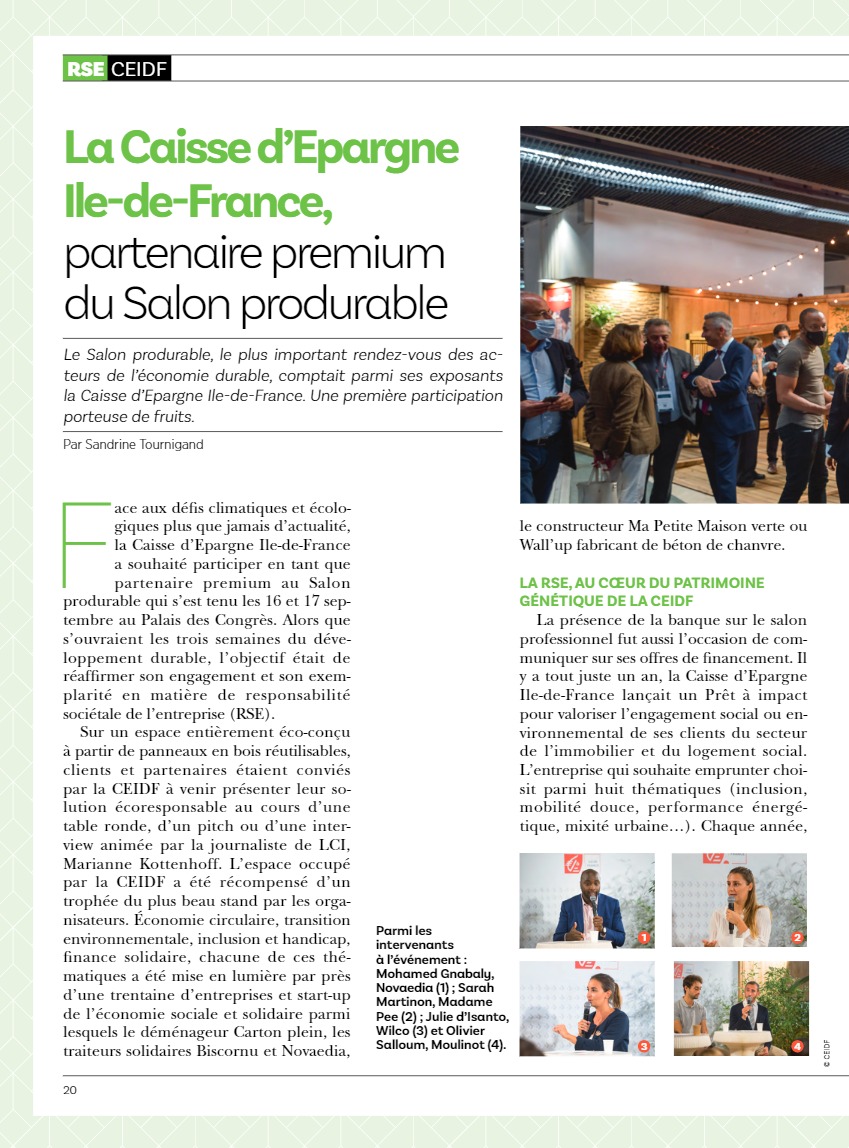 RSE CEIDF

La Caisse d'Epargne Ile-de-France, partenaire premium du Salon produrable

Le Salon produrable, le plus important rendez-vous des acteurs de l'économie durable, comptait parmi ses exposants la Caisse d'Epargne Ile-de-France. Une première participation porteuse de fruits.

Par Sandrine Tournigand

Face aux défis climatiques et écologiques plus que jamais d'actualité, la Caisse d'Epargne Ile-de-France a souhaité participer en tant que partenaire premium au Salon produrable qui s'est tenu les 16 et 17 septembre au Palais des Congrès. Alors que s'ouvraient les trois semaines du développement durable, l'objectif était de réaffirmer son engagement et son exemplarité en matière de responsabilité sociétale de l'entreprise (RSE).

Sur un espace entièrement éco-conçu à partir de panneaux en bois réutilisables, clients et partenaires étaient conviés par la CEIDF à venir présenter leur solution écoresponsable au cours d'une table ronde, d'un pitch ou d'une interview animée par la journaliste de LCI, Marianne Kottenhoff. L'espace occupé par la CEIDF a été récompensé d'un trophée du plus beau stand par les organisateurs. Économie circulaire, transition environnementale, inclusion et handicap, finance solidaire, chacune de ces thématiques a été mise en lumière par près d'une trentaine d'entreprises et start-up de l'économie sociale et solidaire parmi lesquels le déménageur Carton plein, les traiteurs solidaires Biscornu et Novaedia, le constructeur Ma Petite Maison verte ou Wall'up fabricant de béton de chanvre.

LA RSE, AU CŒUR DU PATRIMOINE GÉNÉTIQUE DE LA CEIDF

La présence de la banque sur le salon professionnel fut aussi l'occasion de communiquer sur ses offres de financement. Il y a tout juste un an, la Caisse d'Epargne Ile-de-France lançait un Prêt à impact pour valoriser l'engagement social ou environnemental de ses clients du secteur de l'immobilier et du logement social. L'entreprise qui souhaite emprunter choisit parmi huit thématiques (inclusion, mobilité douce, performance énergétique, mixité urbaine…). Chaque année,

Parmi les intervenants à l'événement : Mohamed Gnabaly, Novaedia (1) ; Sarah Martinon, Madame Pee (2) ; Julie d'Isanto, Wilco (3) et Olivier Salloum, Moulinot (4).

1 2 3 4

© CEIDF

20